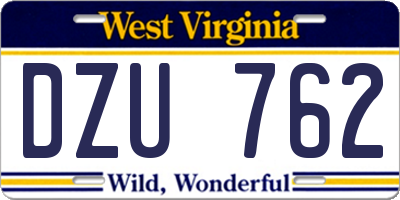 West Virginia

DZU 762

Wild, Wonderful